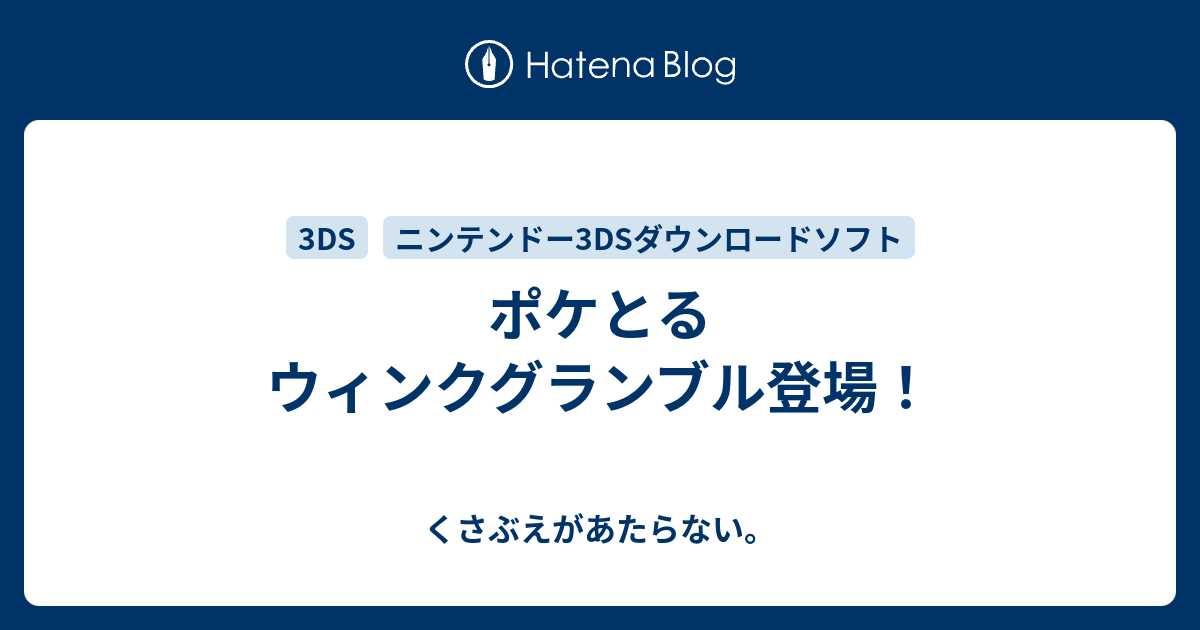 Hatena Blog

3DS ニンテンドー3DSダウンロードソフト

ポケとる
ウィンクグランブル登場！

くさぶえがあたらない。